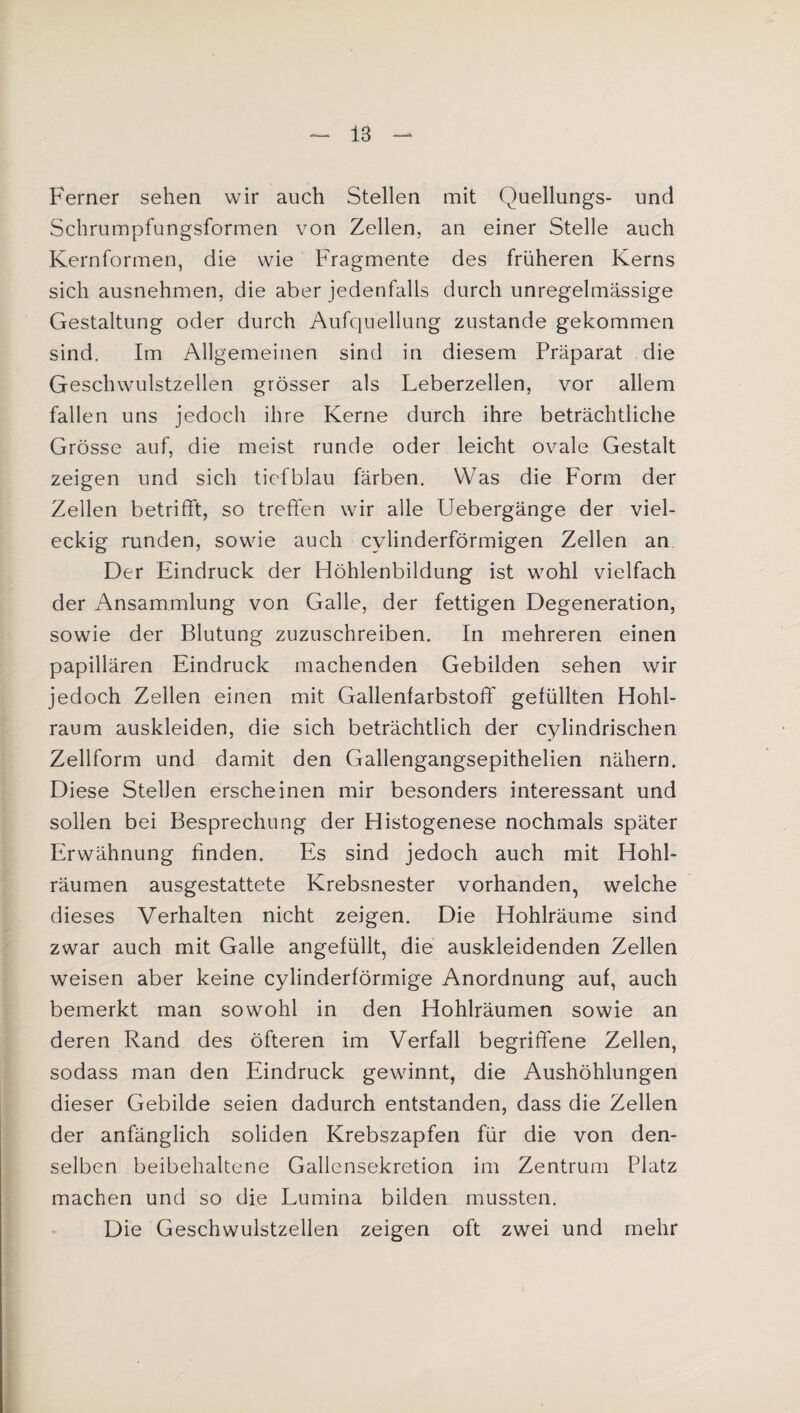 — 13 —

Ferner sehen wir auch Stellen mit Quellungs- und Schrumpfungsformen von Zellen, an einer Stelle auch Kernformen, die wie Fragmente des früheren Kerns sich ausnehmen, die aber jedenfalls durch unregelmässige Gestaltung oder durch Aufquellung zustande gekommen sind. Im Allgemeinen sind in diesem Präparat die Geschwulstzellen grösser als Leberzellen, vor allem fallen uns jedoch ihre Kerne durch ihre beträchtliche Grösse auf, die meist runde oder leicht ovale Gestalt zeigen und sich tiefblau färben. Was die Form der Zellen betrifft, so treffen wir alle Uebergänge der vieleckig runden, sowie auch cylinderförmigen Zellen an

Der Eindruck der Höhlenbildung ist wohl vielfach der Ansammlung von Galle, der fettigen Degeneration, sowie der Blutung zuzuschreiben. In mehreren einen papillären Eindruck machenden Gebilden sehen wir jedoch Zellen einen mit Gallenfarbstoff gefüllten Hohlraum auskleiden, die sich beträchtlich der cylindrischen Zellform und damit den Gallengangsepithelien nähern. Diese Stellen erscheinen mir besonders interessant und sollen bei Besprechung der Histogenese nochmals später Erwähnung finden. Es sind jedoch auch mit Hohlräumen ausgestattete Krebsnester vorhanden, welche dieses Verhalten nicht zeigen. Die Hohlräume sind zwar auch mit Galle angefüllt, die auskleidenden Zellen weisen aber keine cylinderförmige Anordnung auf, auch bemerkt man sowohl in den Hohlräumen sowie an deren Rand des öfteren im Verfall begriffene Zellen, sodass man den Eindruck gewinnt, die Aushöhlungen dieser Gebilde seien dadurch entstanden, dass die Zellen der anfänglich soliden Krebszapfen für die von denselben beibehaltene Gallensekretion im Zentrum Platz machen und so die Lumina bilden mussten.

Die Geschwulstzellen zeigen oft zwei und mehr